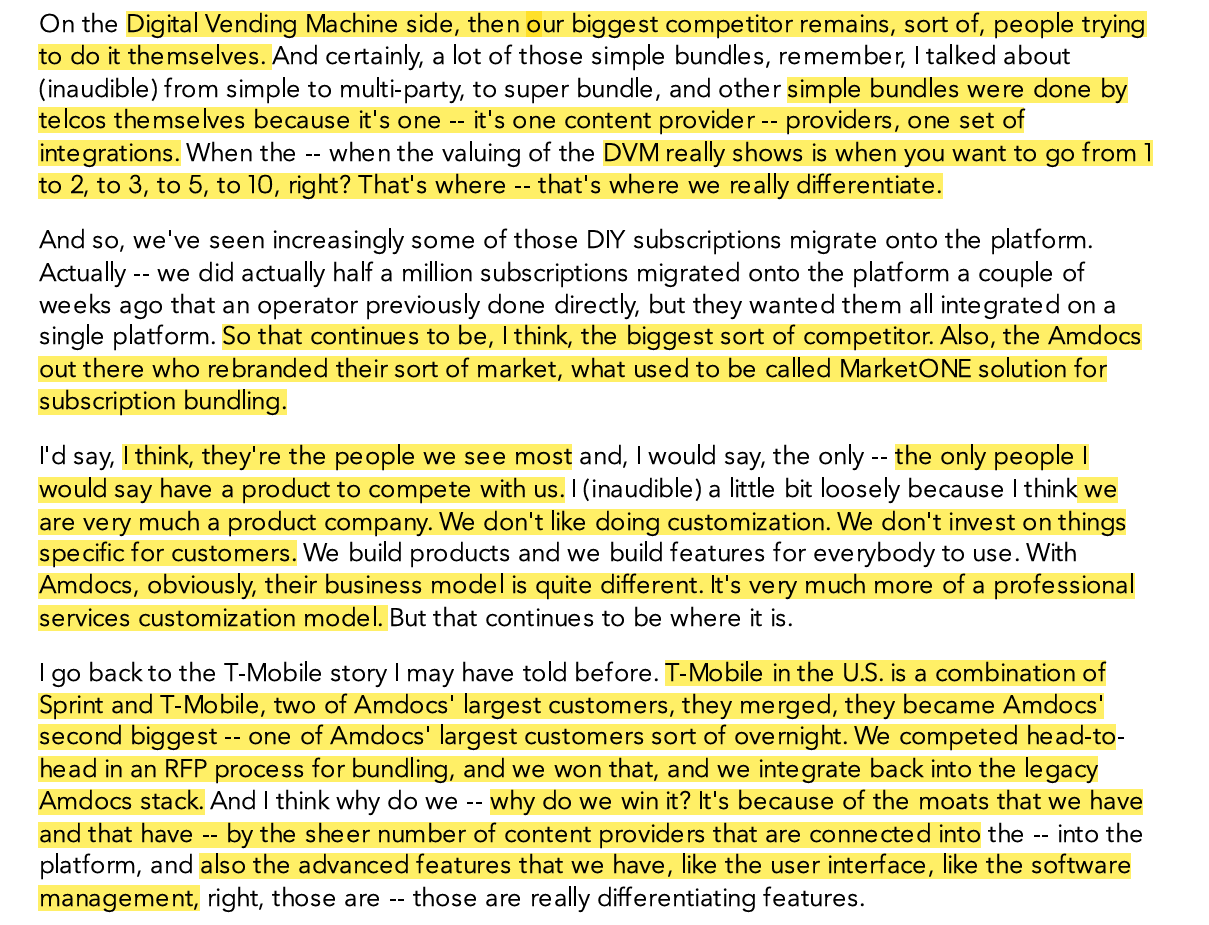 On the Digital Vending Machine side, then our biggest competitor remains, sort of, people trying to do it themselves. And certainly, a lot of those simple bundles, remember, I talked about (inaudible) from simple to multi-party, to super bundle, and other simple bundles were done by telcos themselves because it's one -- it's one content provider -- providers, one set of integrations. When the -- when the valuing of the DVM really shows is when you want to go from 1 to 2, to 3, to 5, to 10, right? That's where -- that's where we really differentiate.

And so, we've seen increasingly some of those DIY subscriptions migrate onto the platform. Actually -- we did actually half a million subscriptions migrated onto the platform a couple of weeks ago that an operator previously done directly, but they wanted them all integrated on a single platform. So that continues to be, I think, the biggest sort of competitor. Also, the Amdocs out there who rebranded their sort of market, what used to be called MarketONE solution for subscription bundling.

I'd say, I think, they're the people we see most and, I would say, the only -- the only people I would say have a product to compete with us. I (inaudible) a little bit loosely because I think we are very much a product company. We don't like doing customization. We don't invest on things specific for customers. We build products and we build features for everybody to use. With Amdocs, obviously, their business model is quite different. It's very much more of a professional services customization model. But that continues to be where it is.

I go back to the T-Mobile story I may have told before. T-Mobile in the U.S. is a combination of Sprint and T-Mobile, two of Amdocs' largest customers, they merged, they became Amdocs' second biggest -- one of Amdocs' largest customers sort of overnight. We competed head-to-head in an RFP process for bundling, and we won that, and we integrate back into the legacy Amdocs stack. And I think why do we -- why do we win it? It's because of the moats that we have and that have -- by the sheer number of content providers that are connected into the -- into the platform, and also the advanced features that we have, like the user interface, like the software management, right, those are -- those are really differentiating features.